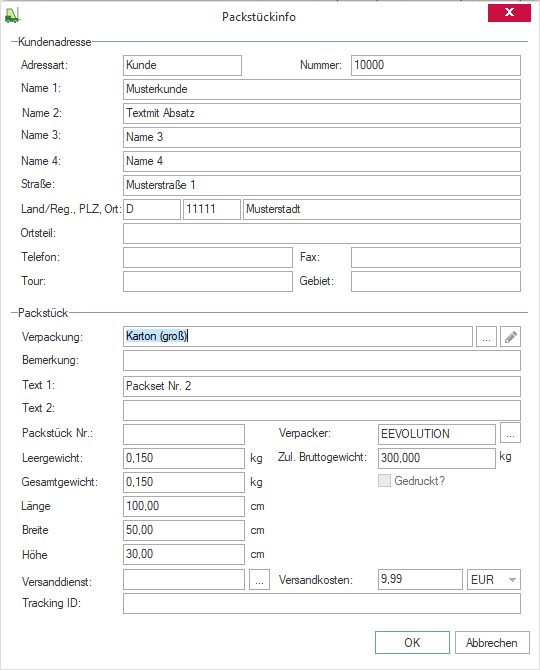 Packstückinfo

Kundenadresse

Adressart: Kunde
Nummer: 10000
Name 1: Musterkunde
Name 2: Textmit Absatz
Name 3: Name 3
Name 4: Name 4
Straße: Musterstraße 1
Land/Reg., PLZ, Ort: D 11111 Musterstadt
Ortsteil:
Telefon:
Fax:
Tour:
Gebiet:

Packstück

Verpackung: Karton (groß) ...
Bemerkung:
Text 1: Packset Nr. 2
Text 2:
Packstück Nr.:
Verpacker: EEVOLUTION ...
Leergewicht: 0,150 kg
Zul. Bruttogewicht: 300,000 kg
Gesamtgewicht: 0,150 kg
Gedruckt?
Länge 100,00 cm
Breite 50,00 cm
Höhe 30,00 cm
Versanddienst: ...
Versandkosten: 9,99 EUR
Tracking ID:

OK
Abbrechen